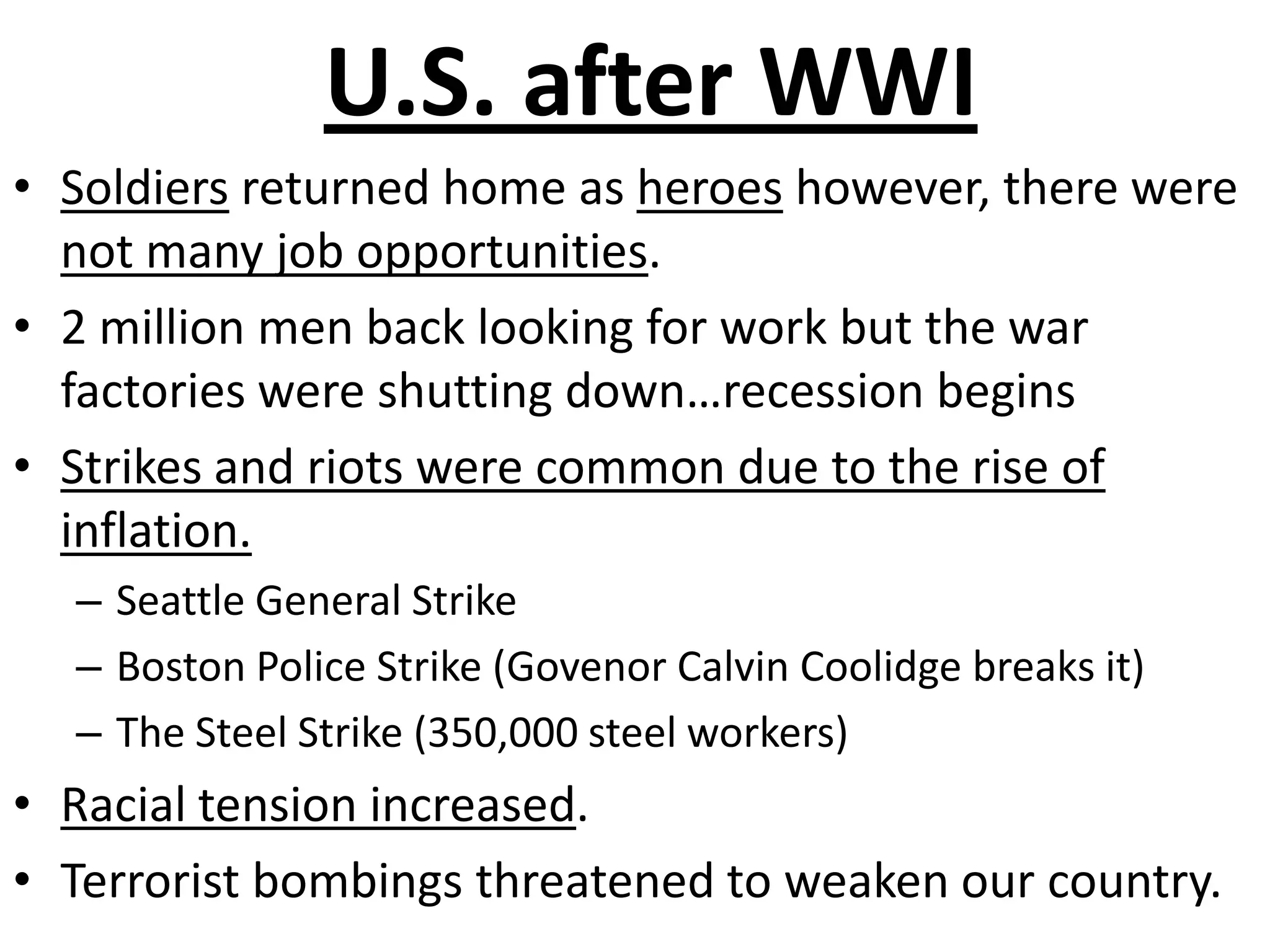 U.S. after WWI

• Soldiers returned home as heroes however, there were not many job opportunities.

• 2 million men back looking for work but the war factories were shutting down…recession begins

• Strikes and riots were common due to the rise of inflation.

– Seattle General Strike

– Boston Police Strike (Govenor Calvin Coolidge breaks it)

– The Steel Strike (350,000 steel workers)

• Racial tension increased.

• Terrorist bombings threatened to weaken our country.